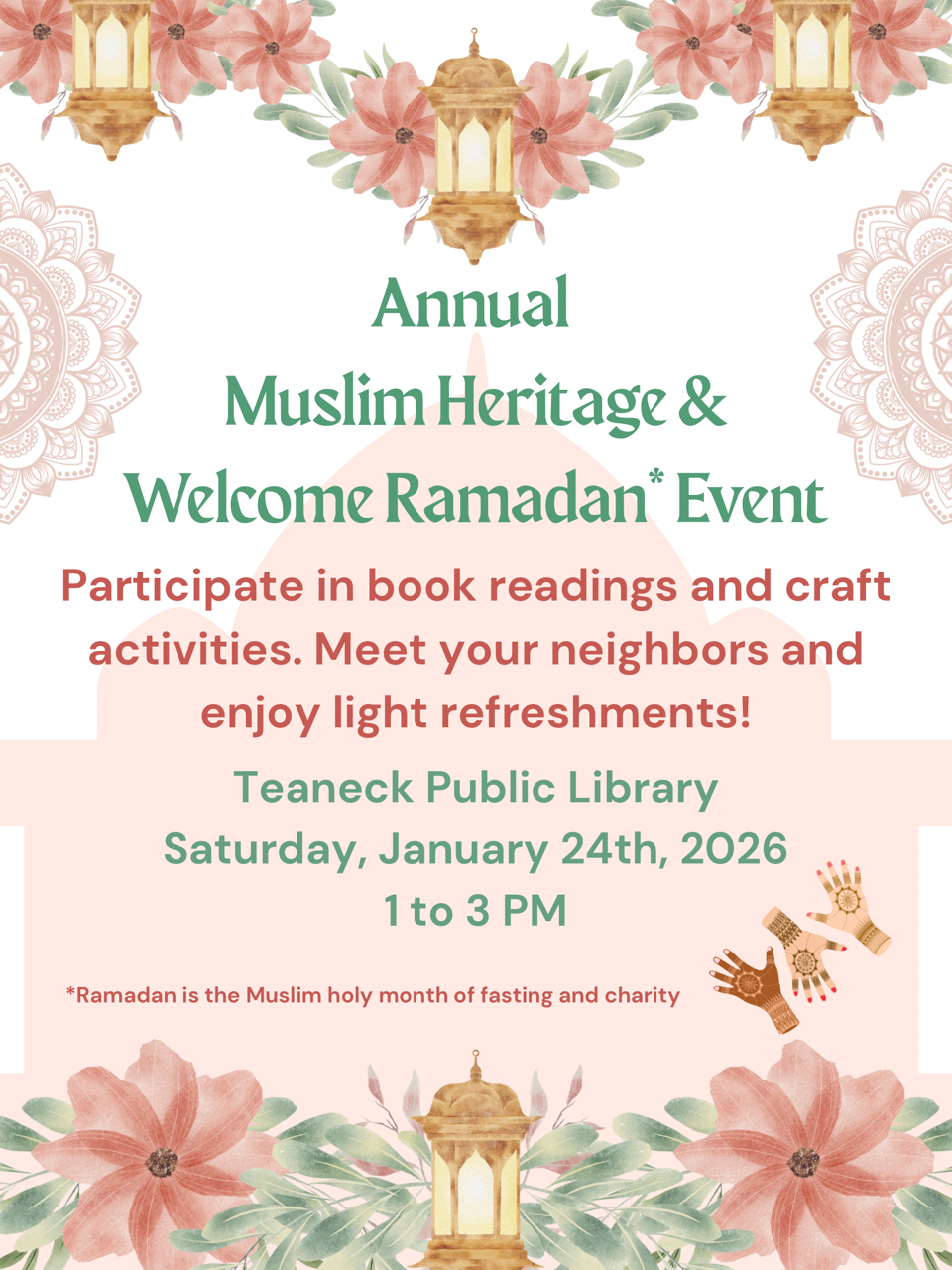 Annual
Muslim Heritage &
Welcome Ramadan* Event

Participate in book readings and craft activities. Meet your neighbors and enjoy light refreshments!

Teaneck Public Library
Saturday, January 24th, 2026
1 to 3 PM

*Ramadan is the Muslim holy month of fasting and charity